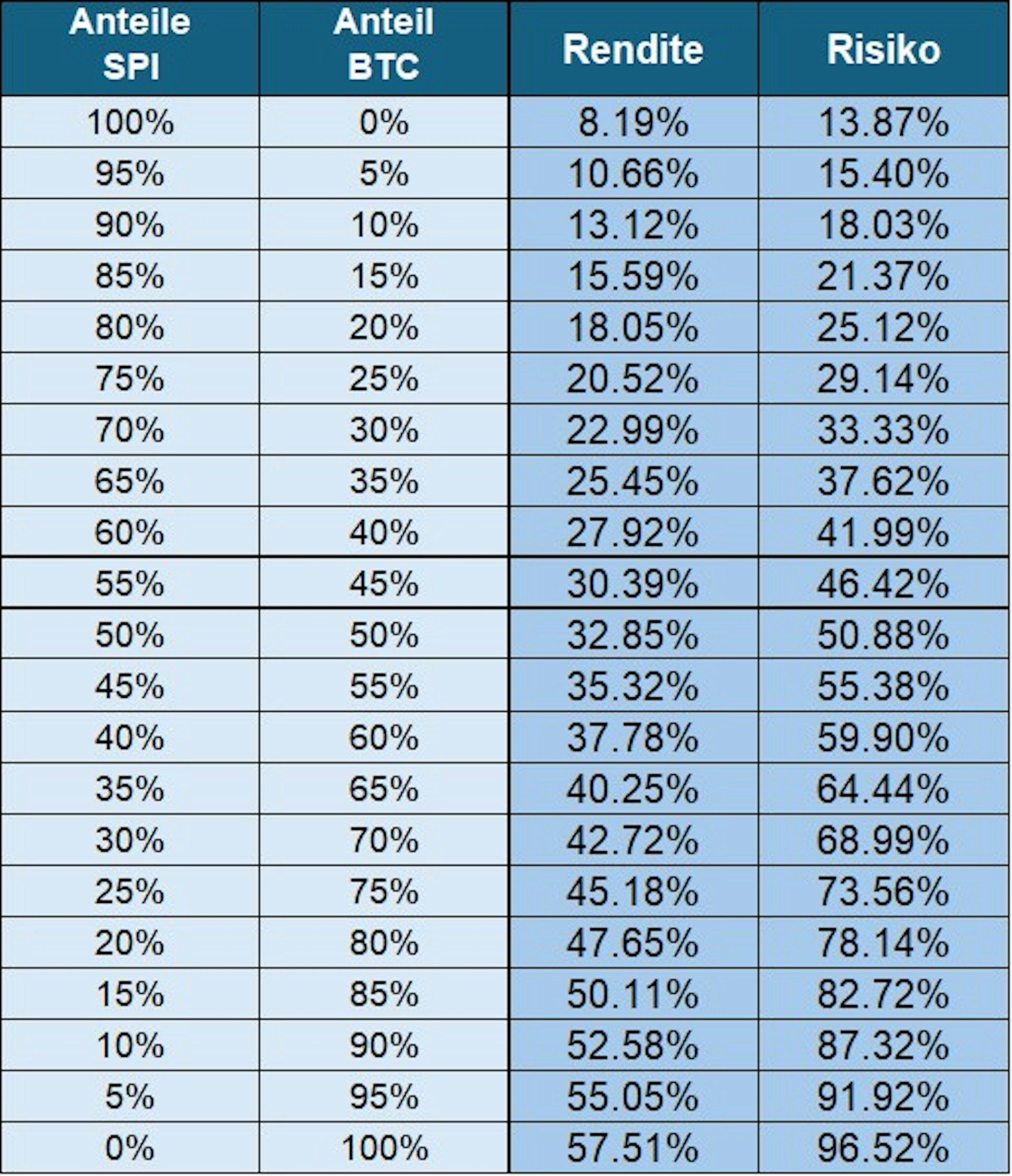 | Anteile SPI | Anteil BTC | Rendite | Risiko |
|---|---|---|---|
| 100% | 0% | 8.19% | 13.87% |
| 95% | 5% | 10.66% | 15.40% |
| 90% | 10% | 13.12% | 18.03% |
| 85% | 15% | 15.59% | 21.37% |
| 80% | 20% | 18.05% | 25.12% |
| 75% | 25% | 20.52% | 29.14% |
| 70% | 30% | 22.99% | 33.33% |
| 65% | 35% | 25.45% | 37.62% |
| 60% | 40% | 27.92% | 41.99% |
| 55% | 45% | 30.39% | 46.42% |
| 50% | 50% | 32.85% | 50.88% |
| 45% | 55% | 35.32% | 55.38% |
| 40% | 60% | 37.78% | 59.90% |
| 35% | 65% | 40.25% | 64.44% |
| 30% | 70% | 42.72% | 68.99% |
| 25% | 75% | 45.18% | 73.56% |
| 20% | 80% | 47.65% | 78.14% |
| 15% | 85% | 50.11% | 82.72% |
| 10% | 90% | 52.58% | 87.32% |
| 5% | 95% | 55.05% | 91.92% |
| 0% | 100% | 57.51% | 96.52% |